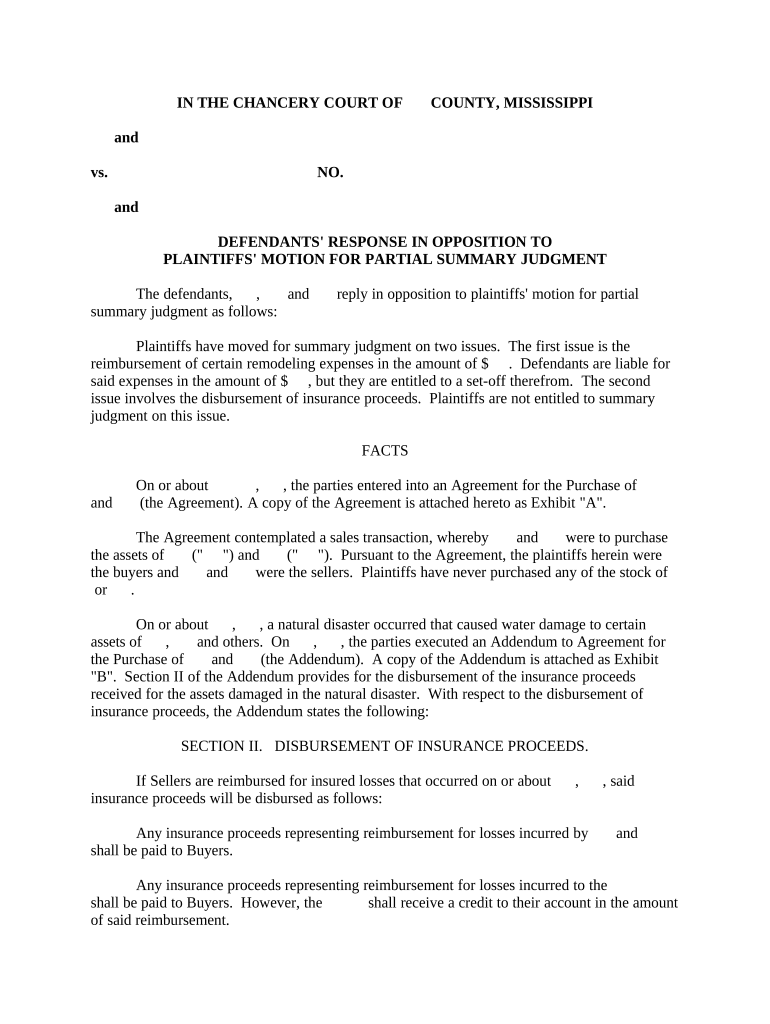 IN THE CHANCERY COURT OF COUNTY, MISSISSIPPI

and

vs. NO.

and

DEFENDANTS' RESPONSE IN OPPOSITION TO PLAINTIFFS' MOTION FOR PARTIAL SUMMARY JUDGMENT

The defendants, , and reply in opposition to plaintiffs' motion for partial summary judgment as follows:

Plaintiffs have moved for summary judgment on two issues. The first issue is the reimbursement of certain remodeling expenses in the amount of $ . Defendants are liable for said expenses in the amount of $ , but they are entitled to a set-off therefrom. The second issue involves the disbursement of insurance proceeds. Plaintiffs are not entitled to summary judgment on this issue.

FACTS

On or about , , the parties entered into an Agreement for the Purchase of and (the Agreement). A copy of the Agreement is attached hereto as Exhibit "A".

The Agreement contemplated a sales transaction, whereby and were to purchase the assets of (" ") and (" "). Pursuant to the Agreement, the plaintiffs herein were the buyers and and were the sellers. Plaintiffs have never purchased any of the stock of or .

On or about , , a natural disaster occurred that caused water damage to certain assets of , and others. On , , the parties executed an Addendum to Agreement for the Purchase of and (the Addendum). A copy of the Addendum is attached as Exhibit "B". Section II of the Addendum provides for the disbursement of the insurance proceeds received for the assets damaged in the natural disaster. With respect to the disbursement of insurance proceeds, the Addendum states the following:

SECTION II. DISBURSEMENT OF INSURANCE PROCEEDS.

If Sellers are reimbursed for insured losses that occurred on or about , , said insurance proceeds will be disbursed as follows:

Any insurance proceeds representing reimbursement for losses incurred by and shall be paid to Buyers.

Any insurance proceeds representing reimbursement for losses incurred to the shall be paid to Buyers. However, the shall receive a credit to their account in the amount of said reimbursement.